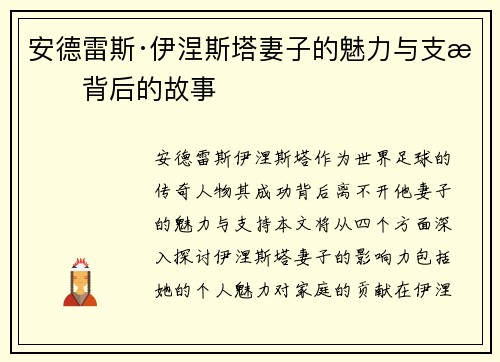 安德雷斯·伊涅斯塔妻子的魅力与支æ背后的故事

安德雷斯伊涅斯塔作为世界足球的传奇人物其成功背后离不开他妻子的魅力与支持本文将从四个方面深入探讨伊涅斯塔妻子的影响力包括她的个人魅力对家庭的贡献在伊涅